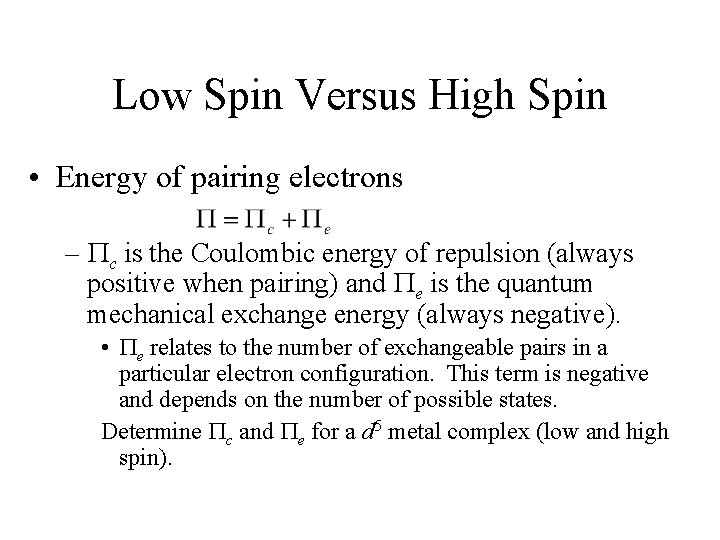 Low Spin Versus High Spin

• Energy of pairing electrons

$\Pi = \Pi_c + \Pi_e$

– $\Pi_c$ is the Coulombic energy of repulsion (always positive when pairing) and $\Pi_e$ is the quantum mechanical exchange energy (always negative).

• $\Pi_e$ relates to the number of exchangeable pairs in a particular electron configuration. This term is negative and depends on the number of possible states.

Determine $\Pi_c$ and $\Pi_e$ for a $d^5$ metal complex (low and high spin).